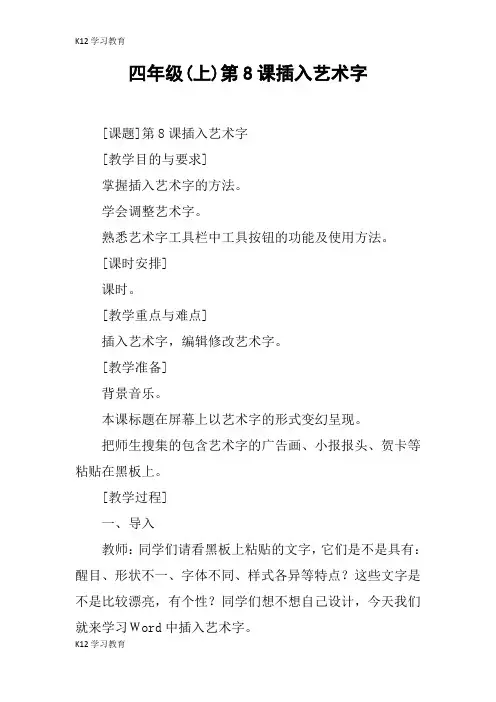 K12 学习教育

四年级(上)第 8 课插入艺术字

[课题]第 8 课插入艺术字

[教学目的与要求]

掌握插入艺术字的方法。

学会调整艺术字。

熟悉艺术字工具栏中工具按钮的功能及使用方法。

[课时安排]

课时。

[教学重点与难点]

插入艺术字，编辑修改艺术字。

[教学准备]

背景音乐。

本课标题在屏幕上以艺术字的形式变幻呈现。

把师生搜集的包含艺术字的广告画、小报报头、贺卡等粘贴在黑板上。

[教学过程]

一、导入

教师：同学们请看黑板上粘贴的文字，它们是不是具有：醒目、形状不一、字体不同、样式各异等特点？这些文字是不是比较漂亮，有个性？同学们想不想自己设计，今天我们就来学习 Word 中插入艺术字。

K12 学习教育